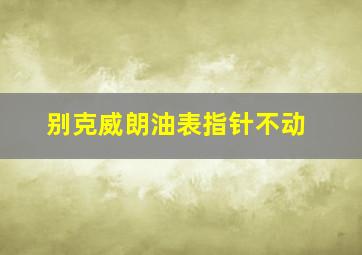 别克威朗油表指针不动